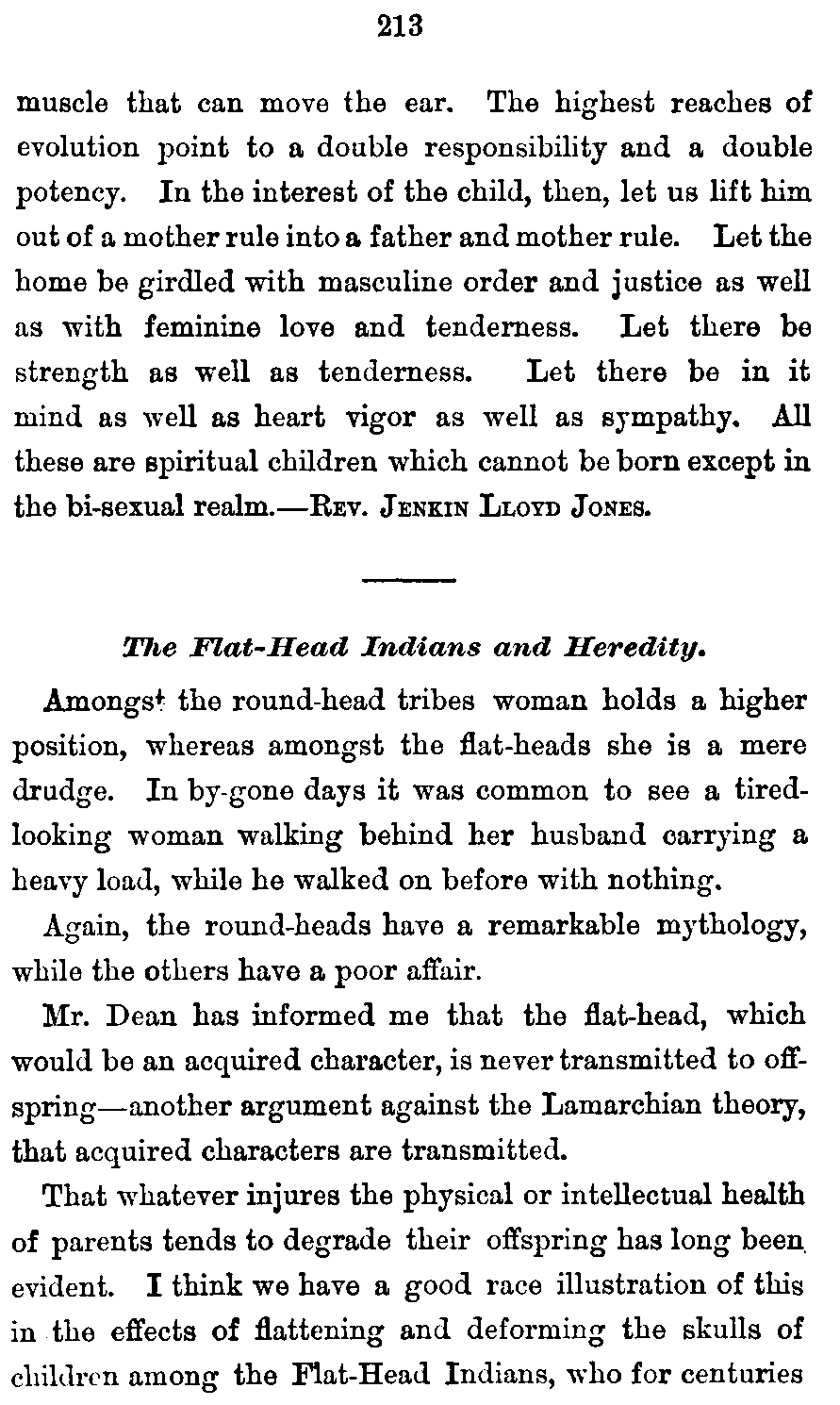 213

muscle that can move the ear. The highest reaches of evolution point to a double responsibility and a double potency. In the interest of the child, then, let us lift him out of a mother rule into a father and mother rule. Let the home be girdled with masculine order and justice as well as with feminine love and tenderness. Let there be strength as well as tenderness. Let there be in it mind as well as heart vigor as well as sympathy. All these are spiritual children which cannot be born except in the bi-sexual realm.—Rev. Jenkin Lloyd Jones.

The Flat-Head Indians and Heredity.

Amongst the round-head tribes woman holds a higher position, whereas amongst the flat-heads she is a mere drudge. In by-gone days it was common to see a tired-looking woman walking behind her husband carrying a heavy load, while he walked on before with nothing.

Again, the round-heads have a remarkable mythology, while the others have a poor affair.

Mr. Dean has informed me that the flat-head, which would be an acquired character, is never transmitted to offspring—another argument against the Lamarchian theory, that acquired characters are transmitted.

That whatever injures the physical or intellectual health of parents tends to degrade their offspring has long been evident. I think we have a good race illustration of this in the effects of flattening and deforming the skulls of children among the Flat-Head Indians, who for centuries